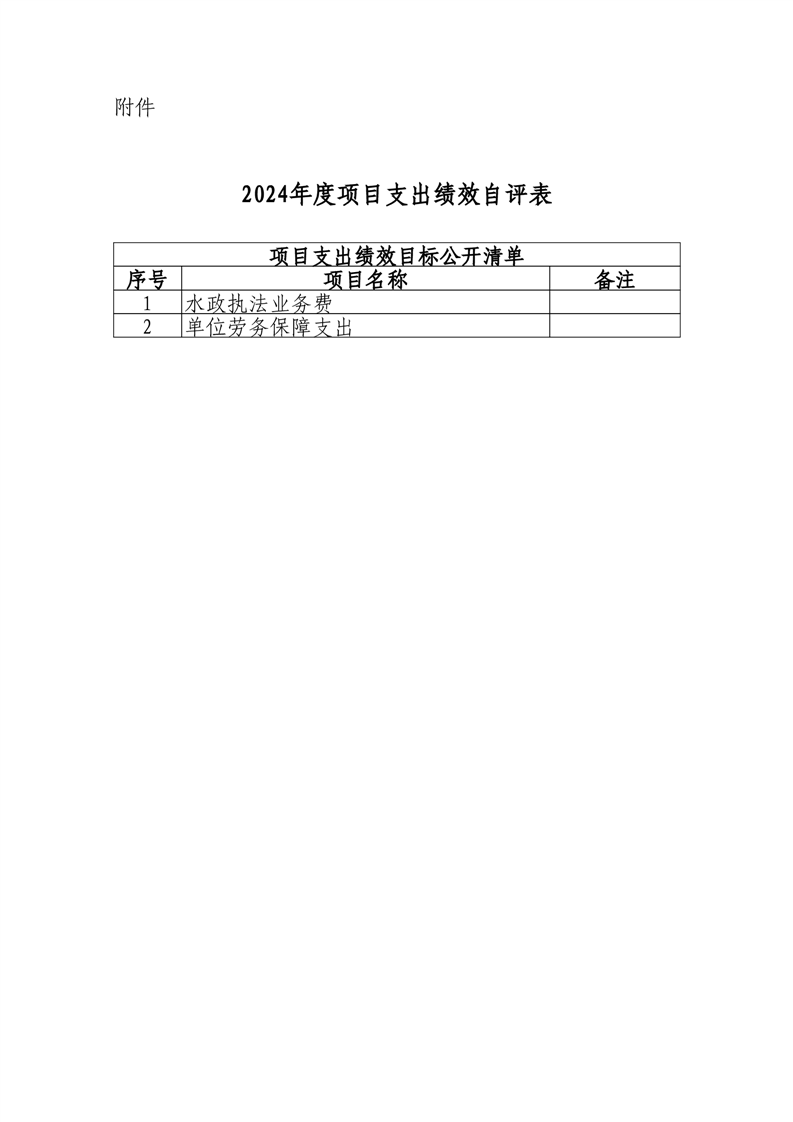 附件

2024年度项目支出绩效自评表

| 项目支出绩效目标公开清单 | | |
|---|---|---|
| 序号 | 项目名称 | 备注 |
| 1 | 水政执法业务费 | |
| 2 | 单位劳务保障支出 | |